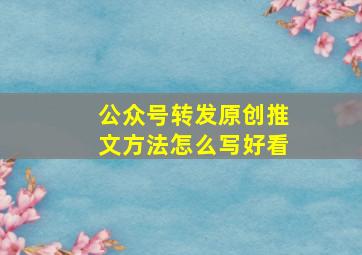 公众号转发原创推文方法怎么写好看